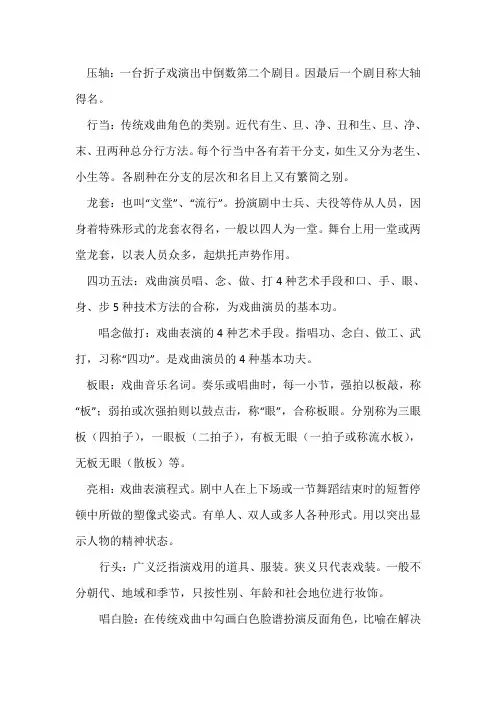 压轴：一台折子戏演出中倒数第二个剧目。因最后一个剧目称大轴得名。

行当：传统戏曲角色的类别。近代有生、旦、净、丑和生、旦、净、末、丑两种总分行方法。每个行当中各有若干分支，如生又分为老生、小生等。各剧种在分支的层次和名目上又有繁简之别。

龙套：也叫“文堂”、“流行”。扮演剧中士兵、夫役等侍从人员，因身着特殊形式的龙套衣得名，一般以四人为一堂。舞台上用一堂或两堂龙套，以表人员众多，起烘托声势作用。

四功五法：戏曲演员唱、念、做、打 4 种艺术手段和口、手、眼、身、步 5 种技术方法的合称，为戏曲演员的基本功。

唱念做打：戏曲表演的 4 种艺术手段。指唱功、念白、做工、武打，习称“四功”。是戏曲演员的 4 种基本功夫。

板眼：戏曲音乐名词。奏乐或唱曲时，每一小节，强拍以板敲，称“板”；弱拍或次强拍则以鼓点击，称“眼”，合称板眼。分别称为三眼板（四拍子），一眼板（二拍子），有板无眼（一拍子或称流水板），无板无眼（散板）等。

亮相：戏曲表演程式。剧中人在上下场或一节舞蹈结束时的短暂停顿中所做的塑像式姿式。有单人、双人或多人各种形式。用以突出显示人物的精神状态。

行头：广义泛指演戏用的道具、服装。狭义只代表戏装。一般不分朝代、地域和季节，只按性别、年龄和社会地位进行妆饰。

唱白脸：在传统戏曲中勾画白色脸谱扮演反面角色，比喻在解决